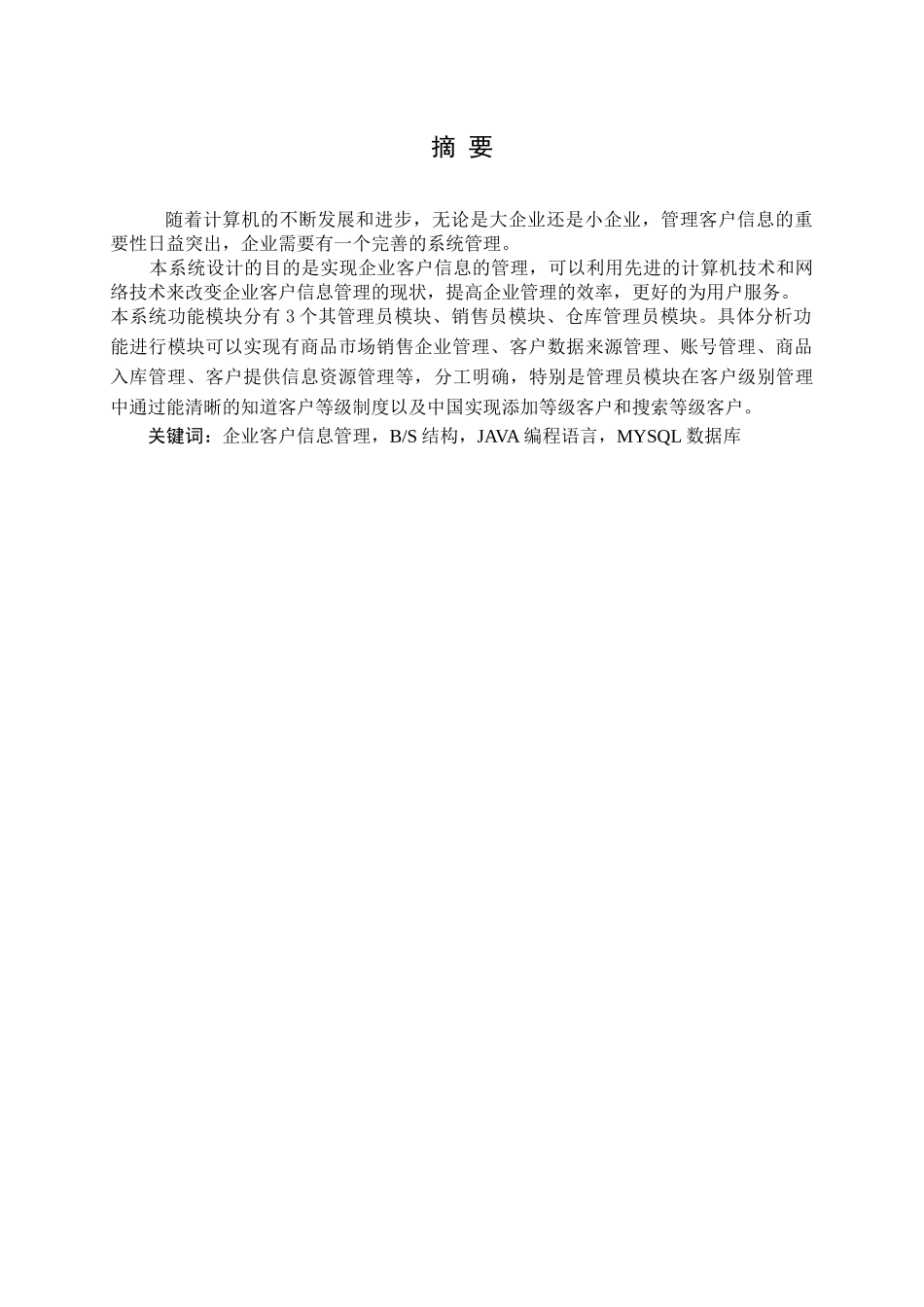 摘 要

随着计算机的不断发展和进步，无论是大企业还是小企业，管理客户信息的重要性日益突出，企业需要有一个完善的系统管理。

本系统设计的目的是实现企业客户信息的管理，可以利用先进的计算机技术和网络技术来改变企业客户信息管理的现状，提高企业管理的效率，更好的为用户服务。本系统功能模块分有 3 个其管理员模块、销售员模块、仓库管理员模块。具体分析功能进行模块可以实现有商品市场销售企业管理、客户数据来源管理、账号管理、商品入库管理、客户提供信息资源管理等，分工明确，特别是管理员模块在客户级别管理中通过能清晰的知道客户等级制度以及中国实现添加等级客户和搜索等级客户。

关键词：企业客户信息管理，B/S 结构，JAVA 编程语言，MYSQL 数据库